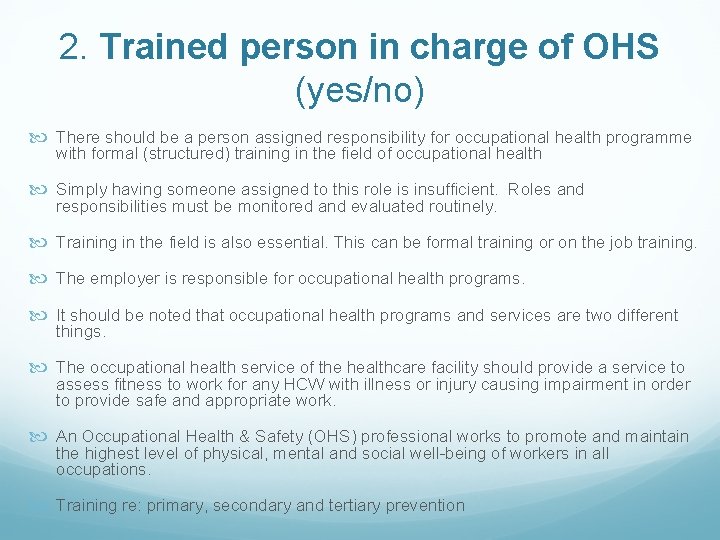 2. Trained person in charge of OHS (yes/no)

There should be a person assigned responsibility for occupational health programme with formal (structured) training in the field of occupational health

Simply having someone assigned to this role is insufficient. Roles and responsibilities must be monitored and evaluated routinely.

Training in the field is also essential. This can be formal training or on the job training.

The employer is responsible for occupational health programs.

It should be noted that occupational health programs and services are two different things.

The occupational health service of the healthcare facility should provide a service to assess fitness to work for any HCW with illness or injury causing impairment in order to provide safe and appropriate work.

An Occupational Health & Safety (OHS) professional works to promote and maintain the highest level of physical, mental and social well-being of workers in all occupations.

Training re: primary, secondary and tertiary prevention